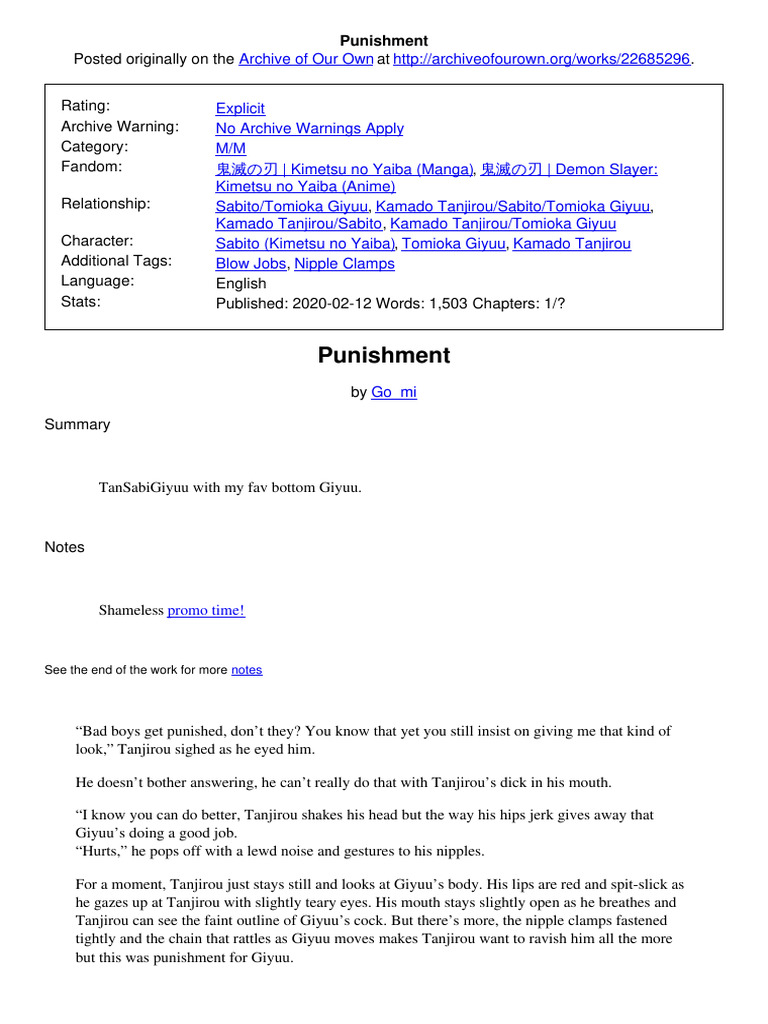 Punishment
Posted originally on the Archive of Our Own at http://archiveofourown.org/works/22685296.

| | |
|---|---|
| Rating: | Explicit |
| Archive Warning: | No Archive Warnings Apply |
| Category: | M/M |
| Fandom: | 鬼滅の刃 \| Kimetsu no Yaiba (Manga), 鬼滅の刃 \| Demon Slayer: Kimetsu no Yaiba (Anime) |
| Relationship: | Sabito/Tomioka Giyuu, Kamado Tanjirou/Sabito/Tomioka Giyuu, Kamado Tanjirou/Sabito, Kamado Tanjirou/Tomioka Giyuu |
| Character: | Sabito (Kimetsu no Yaiba), Tomioka Giyuu, Kamado Tanjirou |
| Additional Tags: | Blow Jobs, Nipple Clamps |
| Language: | English |
| Stats: | Published: 2020-02-12 Words: 1,503 Chapters: 1/? |

Punishment

by Go_mi

Summary

TanSabiGiyuu with my fav bottom Giyuu.

Notes

Shameless promo time!

See the end of the work for more notes

“Bad boys get punished, don’t they? You know that yet you still insist on giving me that kind of look,” Tanjirou sighed as he eyed him.

He doesn’t bother answering, he can’t really do that with Tanjirou’s dick in his mouth.

“I know you can do better, Tanjirou shakes his head but the way his hips jerk gives away that Giyuu’s doing a good job.
“Hurts,” he pops off with a lewd noise and gestures to his nipples.

For a moment, Tanjirou just stays still and looks at Giyuu’s body. His lips are red and spit-slick as he gazes up at Tanjirou with slightly teary eyes. His mouth stays slightly open as he breathes and Tanjirou can see the faint outline of Giyuu’s cock. But there’s more, the nipple clamps fastened tightly and the chain that rattles as Giyuu moves makes Tanjirou want to ravish him all the more but this was punishment for Giyuu.